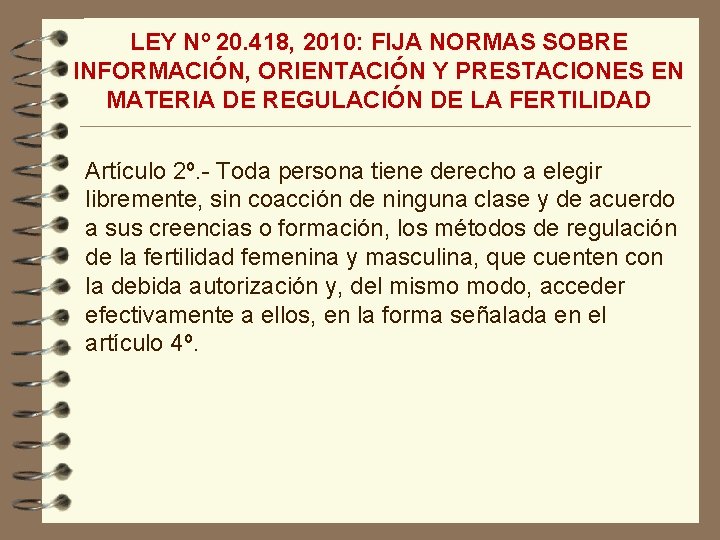 LEY Nº 20.418, 2010: FIJA NORMAS SOBRE INFORMACIÓN, ORIENTACIÓN Y PRESTACIONES EN MATERIA DE REGULACIÓN DE LA FERTILIDAD

Artículo 2º.- Toda persona tiene derecho a elegir libremente, sin coacción de ninguna clase y de acuerdo a sus creencias o formación, los métodos de regulación de la fertilidad femenina y masculina, que cuenten con la debida autorización y, del mismo modo, acceder efectivamente a ellos, en la forma señalada en el artículo 4º.